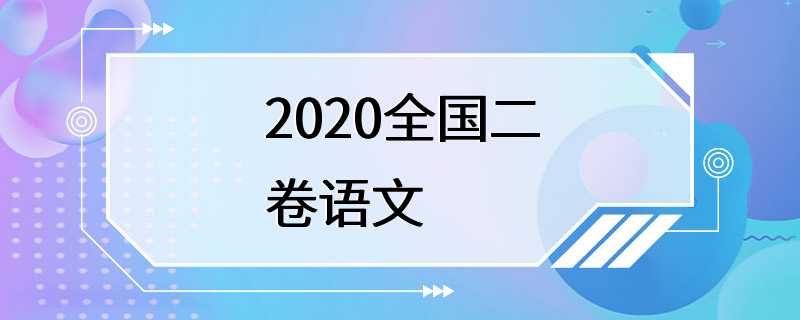 2020全国二卷语文